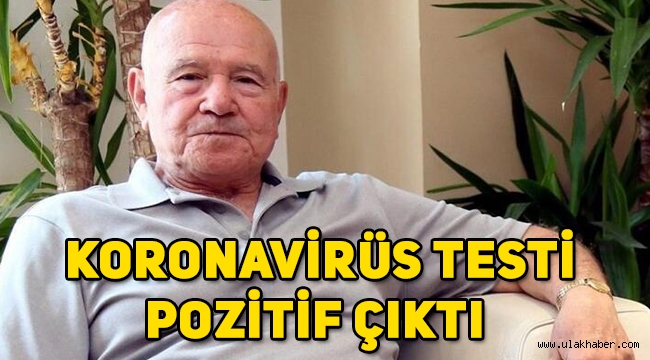 KORONAVİRÜS TESTİ POZİTİF ÇIKTI

www.ulakhaber.com